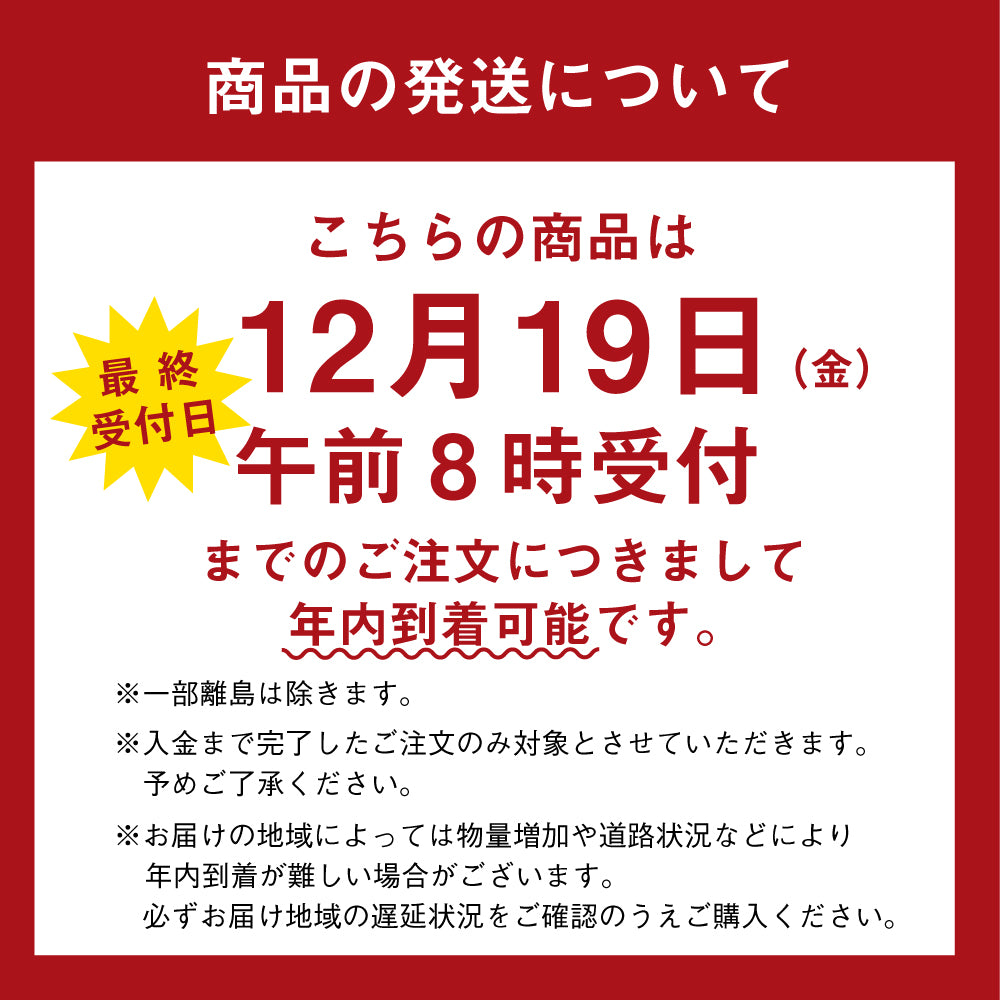 商品の発送について

こちらの商品は

最終受付日

12月19日（金）
午前8時受付

までのご注文につきまして
年内到着可能です。

※一部離島は除きます。

※入金まで完了したご注文のみ対象とさせていただきます。予めご了承ください。

※お届けの地域によっては物量増加や道路状況などにより年内到着が難しい場合がございます。必ずお届け地域の遅延状況をご確認のうえご購入ください。